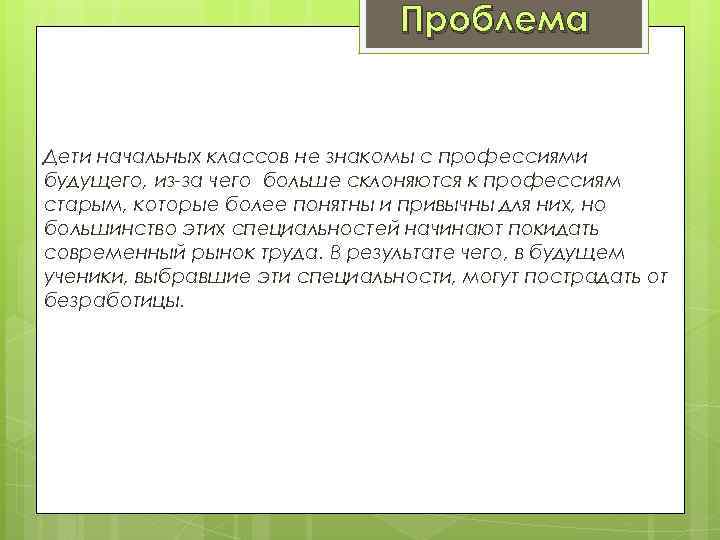 Проблема

Дети начальных классов не знакомы с профессиями будущего, из-за чего больше склоняются к профессиям старым, которые более понятны и привычны для них, но большинство этих специальностей начинают покидать современный рынок труда. В результате чего, в будущем ученики, выбравшие эти специальности, могут пострадать от безработицы.